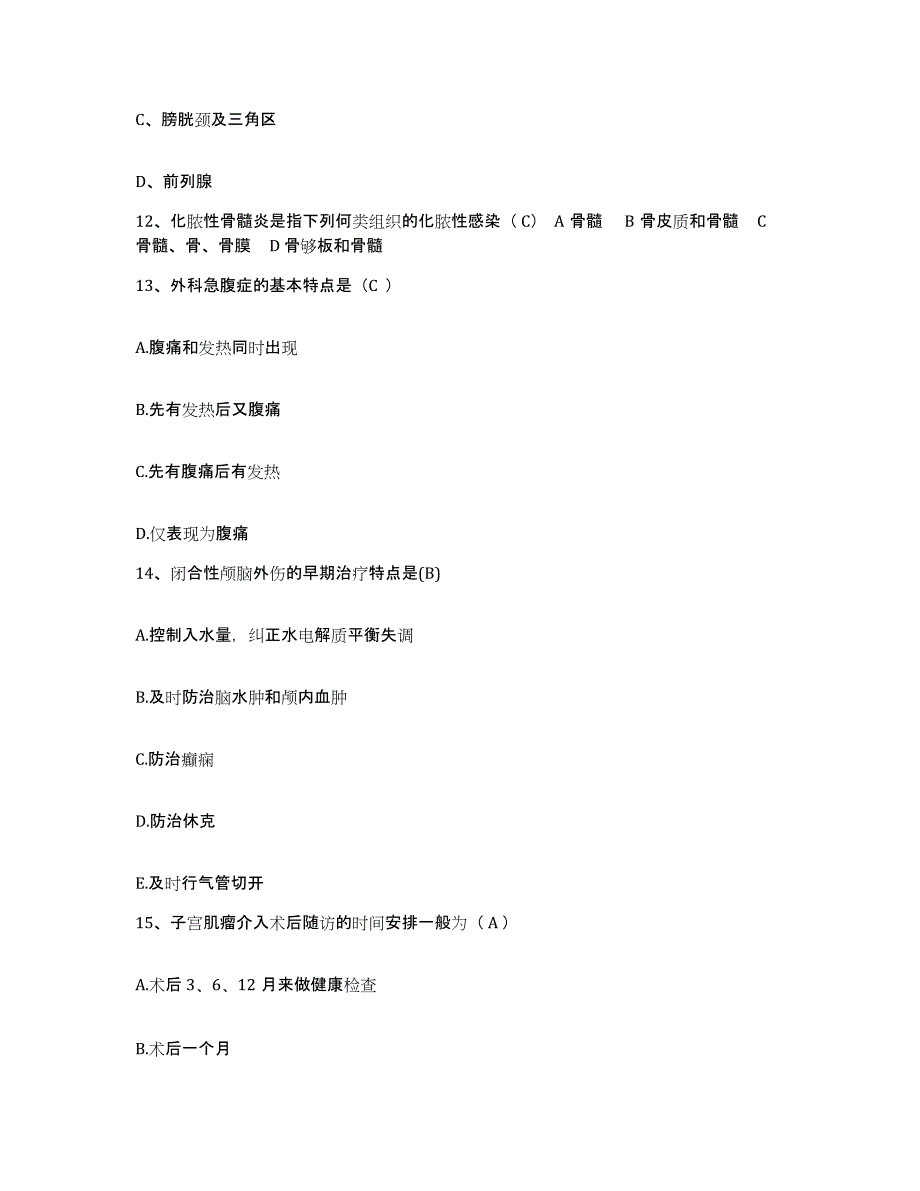 C、膀胱颈及三角区

D、前列腺

12、化脓性骨髓炎是指下列何类组织的化脓性感染（C） A 骨髓 B 骨皮质和骨髓 C 骨髓、骨、骨膜 D 骨够板和骨髓

13、外科急腹症的基本特点是（C ）

A.腹痛和发热同时出现

B.先有发热后又腹痛

C.先有腹痛后有发热

D.仅表现为腹痛

14、闭合性颅脑外伤的早期治疗特点是(B)

A.控制入水量，纠正水电解质平衡失调

B.及时防治脑水肿和颅内血肿

C.防治癫痫

D.防治休克

E.及时行气管切开

15、子宫肌瘤介入术后随访的时间安排一般为（A）

A.术后 3、6、12 月来做健康检查

B.术后一个月